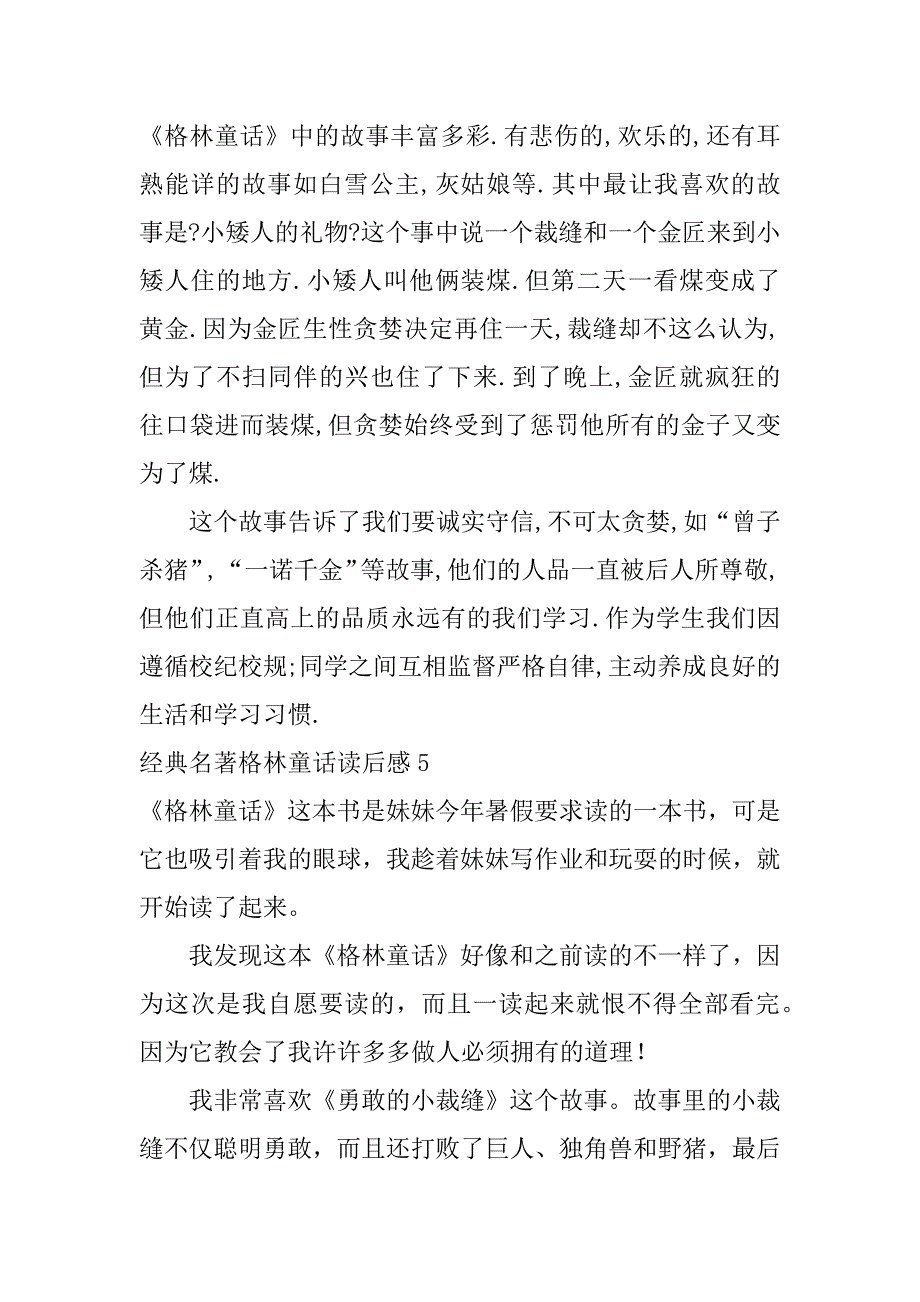 《格林童话》中的故事丰富多彩.有悲伤的,欢乐的,还有耳熟能详的故事如白雪公主,灰姑娘等.其中最让我喜欢的故事是?小矮人的礼物?这个事中说一个裁缝和一个金匠来到小矮人住的地方.小矮人叫他俩装煤.但第二天一看煤变成了黄金.因为金匠生性贪婪决定再住一天,裁缝却不这么认为,但为了不扫同伴的兴也住了下来.到了晚上,金匠就疯狂的往口袋进而装煤,但贪婪始终受到了惩罚他所有的金子又变为了煤.

这个故事告诉了我们要诚实守信,不可太贪婪,如“曾子杀猪”,“一诺千金”等故事,他们的人品一直被后人所尊敬,但他们正直高上的品质永远有的我们学习.作为学生我们因遵循校纪校规;同学之间互相监督严格自律,主动养成良好的生活和学习习惯.

经典名著格林童话读后感 5

《格林童话》这本书是妹妹今年暑假要求读的一本书，可是它也吸引着我的眼球，我趁着妹妹写作业和玩耍的时候，就开始读了起来。

我发现这本《格林童话》好像和之前读的不一样了，因为这次是我自愿要读的，而且一读起来就恨不得全部看完。因为它教会了我许许多多做人必须拥有的道理！

我非常喜欢《勇敢的小裁缝》这个故事。故事里的小裁缝不仅聪明勇敢，而且还打败了巨人、独角兽和野猪，最后